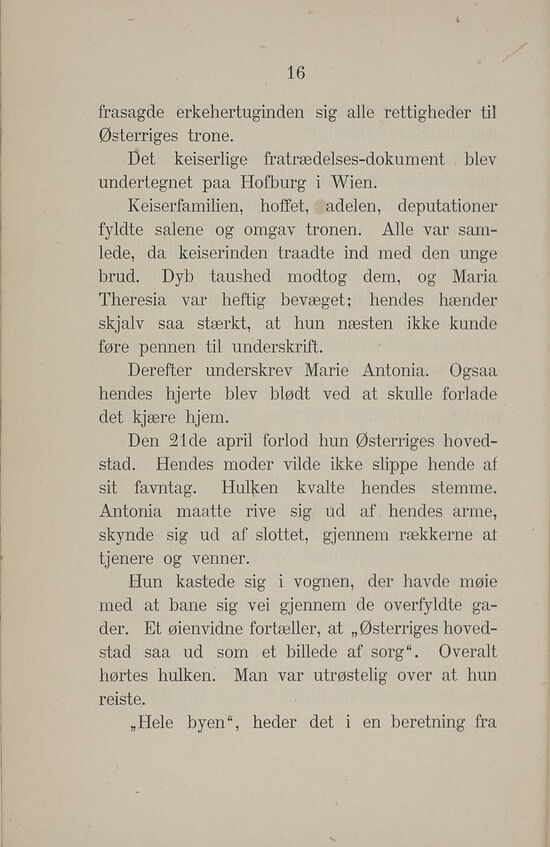 16

frasagde erkehertuginden sig alle rettigheder til Østerriges trone.

Det keiserlige fratrædelses-dokument blev undertegnet paa Hofburg i Wien.

Keiserfamilien, hoffet, adelen, deputationer fyldte salene og omgav tronen. Alle var samlede, da keiserinden traadte ind med den unge brud. Dyb taushed modtog dem, og Maria Theresia var heftig bevæget; hendes hænder skjalv saa stærkt, at hun næsten ikke kunde føre pennen til underskrift.

Derefter underskrev Marie Antonia. Ogsaa hendes hjerte blev blødt ved at skulle forlade det kjære hjem.

Den 21de april forlod hun Østerriges hovedstad. Hendes moder vilde ikke slippe hende af sit favntag. Hulken kvalte hendes stemme. Antonia maatte rive sig ud af hendes arme, skynde sig ud af slottet, gjennem rækkerne af tjenere og venner.

Hun kastede sig i vognen, der havde møie med at bane sig vei gjennem de overfyldte gader. Et øienvidne fortæller, at „Østerriges hovedstad saa ud som et billede af sorg“. Overalt hørtes hulken. Man var utrøstelig over at hun reiste.

„Hele byen“, heder det i en beretning fra